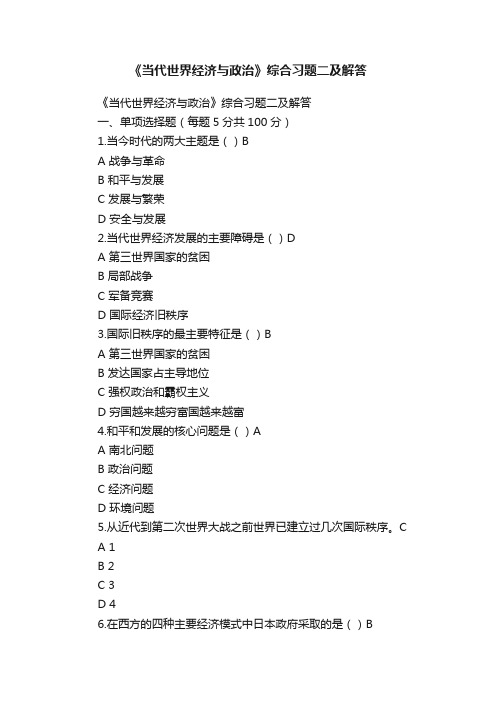 《当代世界经济与政治》综合习题二及解答

《当代世界经济与政治》综合习题二及解答
一、单项选择题（每题 5 分共 100 分）
1.当今时代的两大主题是（ ）B
A 战争与革命
B 和平与发展
C 发展与繁荣
D 安全与发展
2.当代世界经济发展的主要障碍是（ ）D
A 第三世界国家的贫困
B 局部战争
C 军备竞赛
D 国际经济旧秩序
3.国际旧秩序的最主要特征是（ ）B
A 第三世界国家的贫困
B 发达国家占主导地位
C 强权政治和霸权主义
D 穷国越来越穷富国越来越富
4.和平和发展的核心问题是（ ）A
A 南北问题
B 政治问题
C 经济问题
D 环境问题
5.从近代到第二次世界大战之前世界已建立过几次国际秩序。C
A 1
B 2
C 3
D 4
6.在西方的四种主要经济模式中日本政府采取的是（ ）B